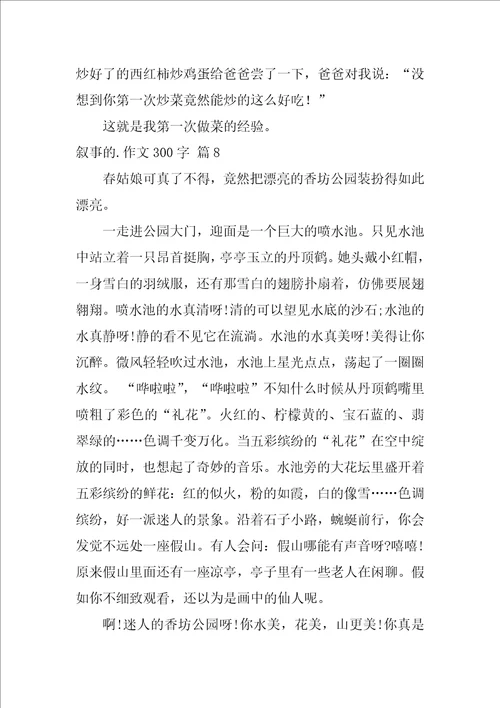 炒好了的西红柿炒鸡蛋给爸爸尝了一下，爸爸对我说：“没想到你第一次炒菜竟然能炒的这么好吃！”

这就是我第一次做菜的经验。

叙事的.作文 300 字 篇 8

春姑娘可真了不得，竟然把漂亮的香坊公园装扮得如此漂亮。

一走进公园大门，迎面是一个巨大的喷水池。只见水池中站立着一只昂首挺胸，亭亭玉立的丹顶鹤。她头戴小红帽，一身雪白的羽绒服，还有那雪白的翅膀扑扇着，仿佛要展翅翱翔。喷水池的水真清呀!清的可以望见水底的沙石;水池的水真静呀!静的看不见它在流淌。水池的水真美呀!美得让你沉醉。微风轻轻吹过水池，水池上星光点点，荡起了一圈圈水纹。“哗啦啦”，“哗啦啦”不知什么时候从丹顶鹤嘴里喷粗了彩色的“礼花”。火红的、柠檬黄的、宝石蓝的、翡翠绿的……色调千变万化。当五彩缤纷的“礼花”在空中绽放的同时，也想起了奇妙的音乐。水池旁的大花坛里盛开着五彩缤纷的鲜花：红的似火，粉的如霞，白的像雪……色调缤纷，好一派迷人的景象。沿着石子小路，蜿蜒前行，你会发觉不远处一座假山。有人会问：假山哪能有声音呀?嘻嘻!原来假山里面还有一座凉亭，亭子里有一些老人在闲聊。假如你不细致观看，还以为是画中的仙人呢。

啊!迷人的香坊公园呀!你水美，花美，山更美!你真是